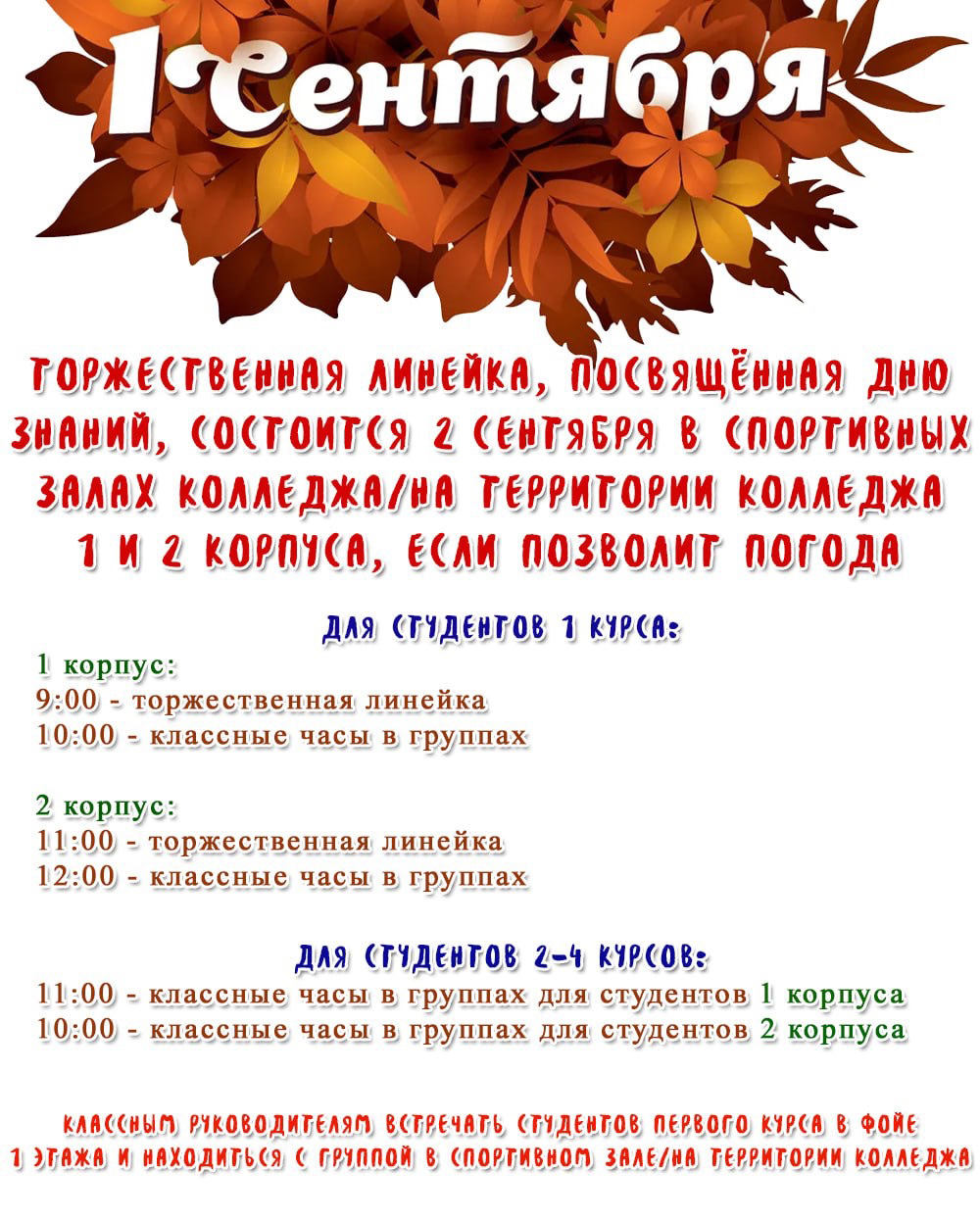 1 Сентября

ТОРЖЕСТВЕННАЯ ЛИНЕЙКА, ПОСВЯЩЁННАЯ ДНЮ ЗНАНИЙ, СОСТОИТСЯ 2 СЕНТЯБРЯ В СПОРТИВНЫХ ЗАЛАХ КОЛЛЕДЖА/НА ТЕРРИТОРИИ КОЛЛЕДЖА 1 И 2 КОРПУСА, ЕСЛИ ПОЗВОЛИТ ПОГОДА

ДЛЯ СТУДЕНТОВ 1 КУРСА:

1 корпус:
9:00 - торжественная линейка
10:00 - классные часы в группах

2 корпус:
11:00 - торжественная линейка
12:00 - классные часы в группах

ДЛЯ СТУДЕНТОВ 2-4 КУРСОВ:
11:00 - классные часы в группах для студентов 1 корпуса
10:00 - классные часы в группах для студентов 2 корпуса

КЛАССНЫМ РУКОВОДИТЕЛЯМ ВСТРЕЧАТЬ СТУДЕНТОВ ПЕРВОГО КУРСА В ФОЙЕ 1 ЭТАЖА И НАХОДИТЬСЯ С ГРУППОЙ В СПОРТИВНОМ ЗАЛЕ/НА ТЕРРИТОРИИ КОЛЛЕДЖА